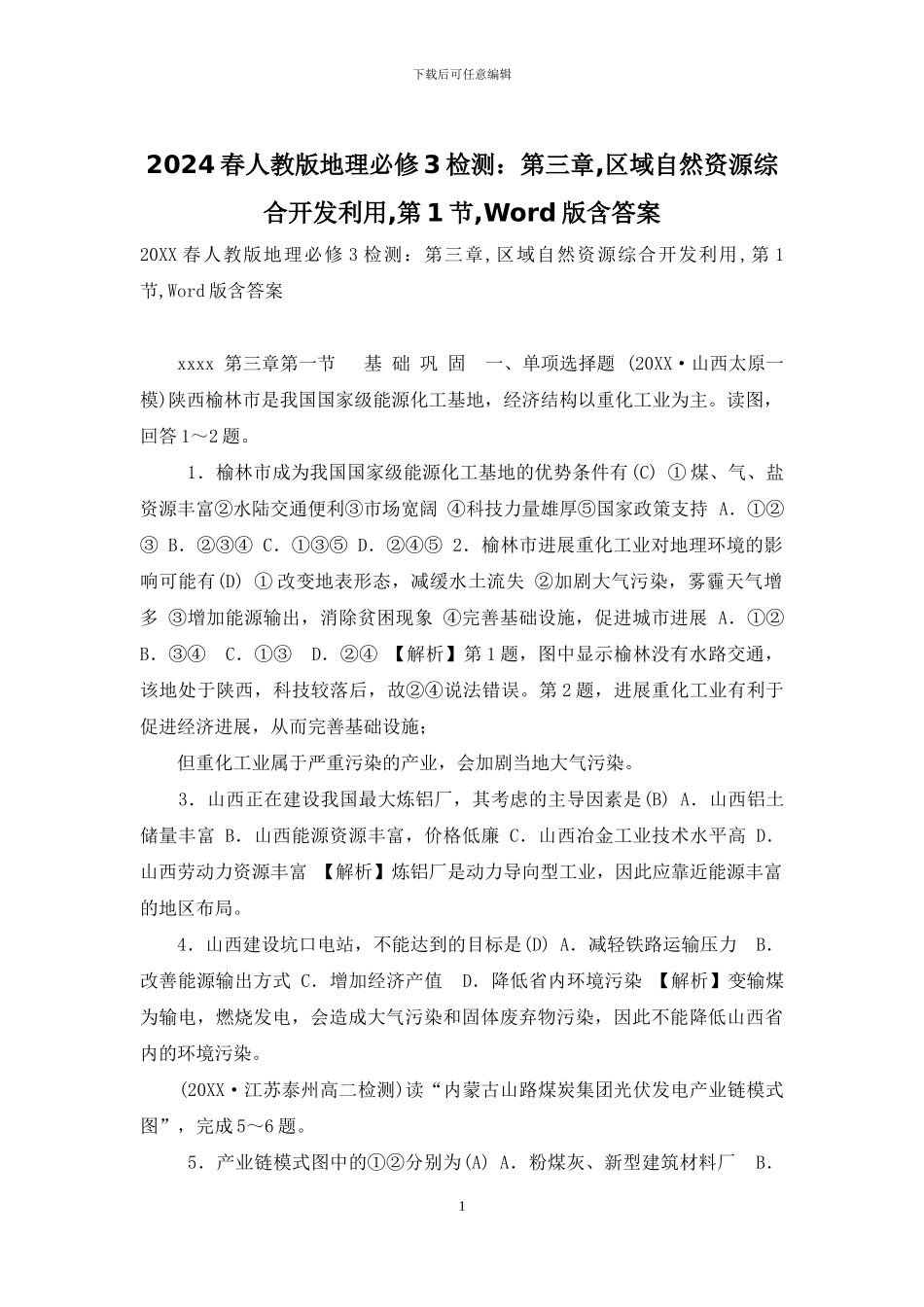 下载后可任意编辑

2024 春人教版地理必修 3 检测：第三章,区域自然资源综合开发利用,第 1 节,Word 版含答案

20XX 春人教版地理必修 3 检测：第三章,区域自然资源综合开发利用,第 1 节,Word 版含答案

xxxx 第三章第一节　基 础 巩 固　一、单项选择题 (20XX·山西太原一模)陕西榆林市是我国国家级能源化工基地，经济结构以重化工业为主。读图，回答 1～2 题。

1．榆林市成为我国国家级能源化工基地的优势条件有(C) ①煤、气、盐资源丰富②水陆交通便利③市场宽阔 ④科技力量雄厚⑤国家政策支持 A．①②③ B．②③④ C．①③⑤ D．②④⑤ 2．榆林市进展重化工业对地理环境的影响可能有(D) ①改变地表形态，减缓水土流失 ②加剧大气污染，雾霾天气增多 ③增加能源输出，消除贫困现象 ④完善基础设施，促进城市进展 A．①② B．③④　C．①③　D．②④ 【解析】第 1 题，图中显示榆林没有水路交通，该地处于陕西，科技较落后，故②④说法错误。第 2 题，进展重化工业有利于促进经济进展，从而完善基础设施；

但重化工业属于严重污染的产业，会加剧当地大气污染。

3．山西正在建设我国最大炼铝厂，其考虑的主导因素是(B) A．山西铝土储量丰富 B．山西能源资源丰富，价格低廉 C．山西冶金工业技术水平高 D．山西劳动力资源丰富 【解析】炼铝厂是动力导向型工业，因此应靠近能源丰富的地区布局。

4．山西建设坑口电站，不能达到的目标是(D) A．减轻铁路运输压力　B．改善能源输出方式 C．增加经济产值　D．降低省内环境污染 【解析】变输煤为输电，燃烧发电，会造成大气污染和固体废弃物污染，因此不能降低山西省内的环境污染。

(20XX·江苏泰州高二检测)读“内蒙古山路煤炭集团光伏发电产业链模式图”，完成 5～6 题。

5．产业链模式图中的①②分别为(A) A．粉煤灰、新型建筑材料厂　B．

1